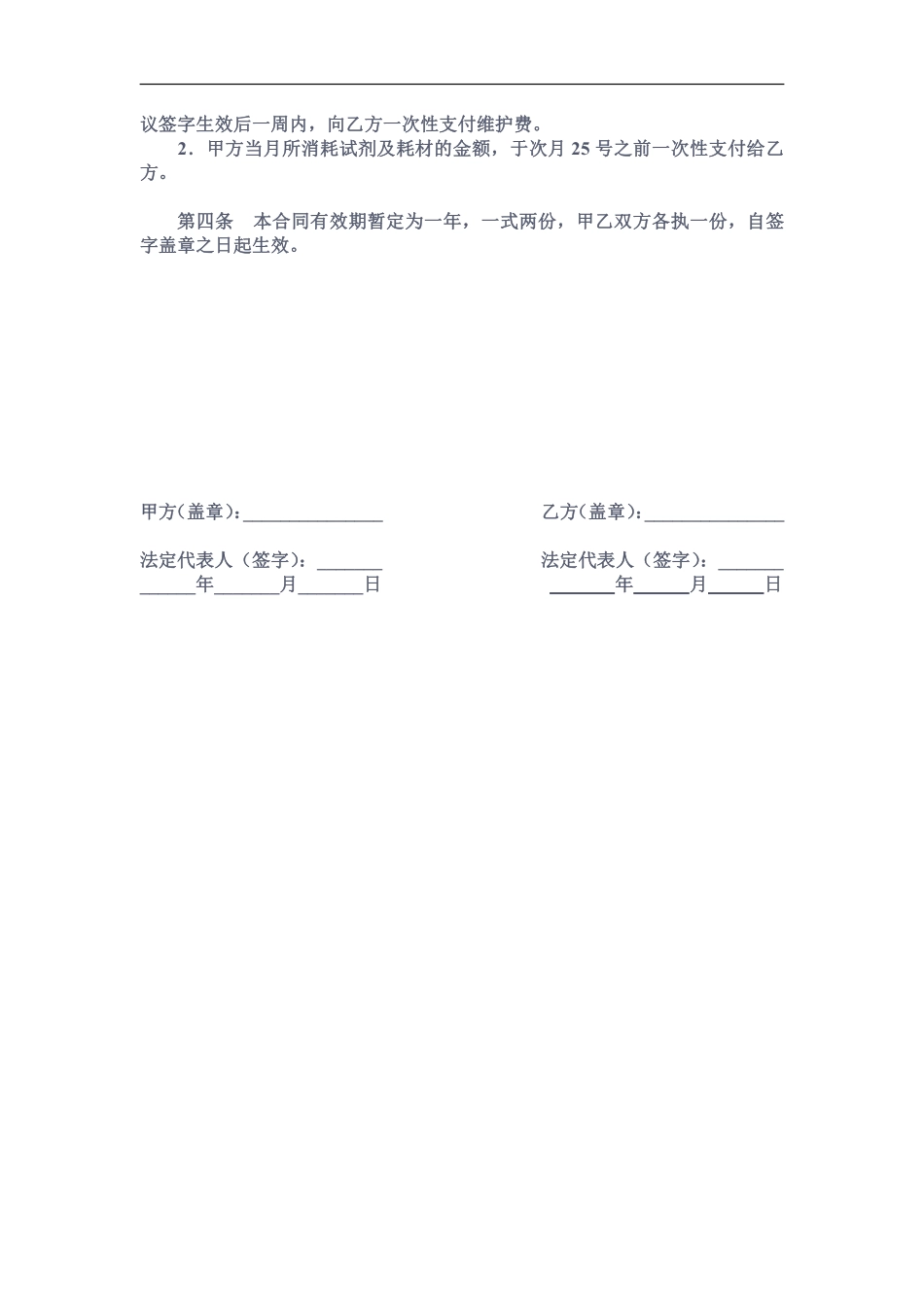 议签字生效后一周内，向乙方一次性支付维护费。

2．甲方当月所消耗试剂及耗材的金额，于次月25号之前一次性支付给乙方。

第四条 本合同有效期暂定为一年，一式两份，甲乙双方各执一份，自签字盖章之日起生效。

甲方（盖章）：____

法定代表人（签字）：____
____年____月____日

乙方（盖章）：____

法定代表人（签字）：____
____年____月____日